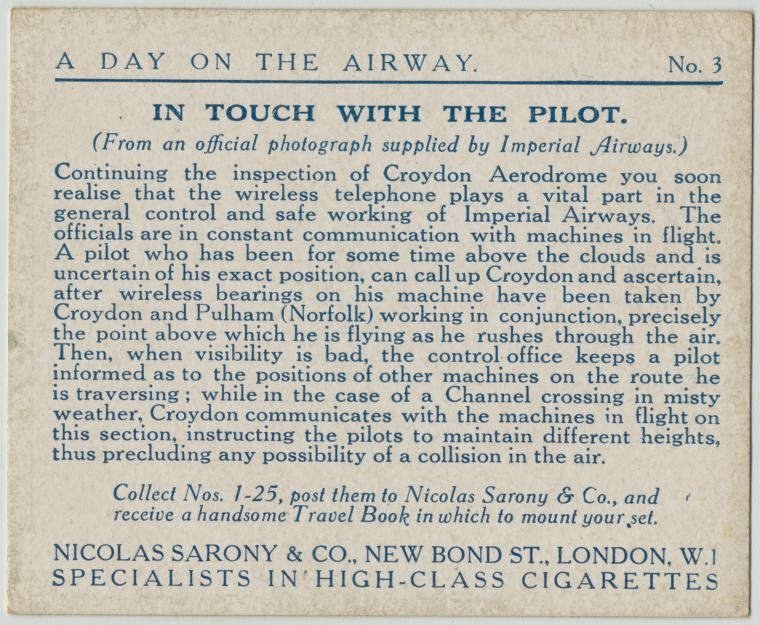 A DAY ON THE AIRWAY. No. 3

IN TOUCH WITH THE PILOT.

(From an official photograph supplied by Imperial Airways.)

Continuing the inspection of Croydon Aerodrome you soon realise that the wireless telephone plays a vital part in the general control and safe working of Imperial Airways. The officials are in constant communication with machines in flight. A pilot who has been for some time above the clouds and is uncertain of his exact position, can call up Croydon and ascertain, after wireless bearings on his machine have been taken by Croydon and Pulham (Norfolk) working in conjunction, precisely the point above which he is flying as he rushes through the air. Then, when visibility is bad, the control office keeps a pilot informed as to the positions of other machines on the route he is traversing; while in the case of a Channel crossing in misty weather, Croydon communicates with the machines in flight on this section, instructing the pilots to maintain different heights, thus precluding any possibility of a collision in the air.

Collect Nos. 1-25, post them to Nicolas Sarony & Co., and receive a handsome Travel Book in which to mount your set.

NICOLAS SARONY & CO., NEW BOND ST., LONDON, W.1
SPECIALISTS IN HIGH-CLASS CIGARETTES